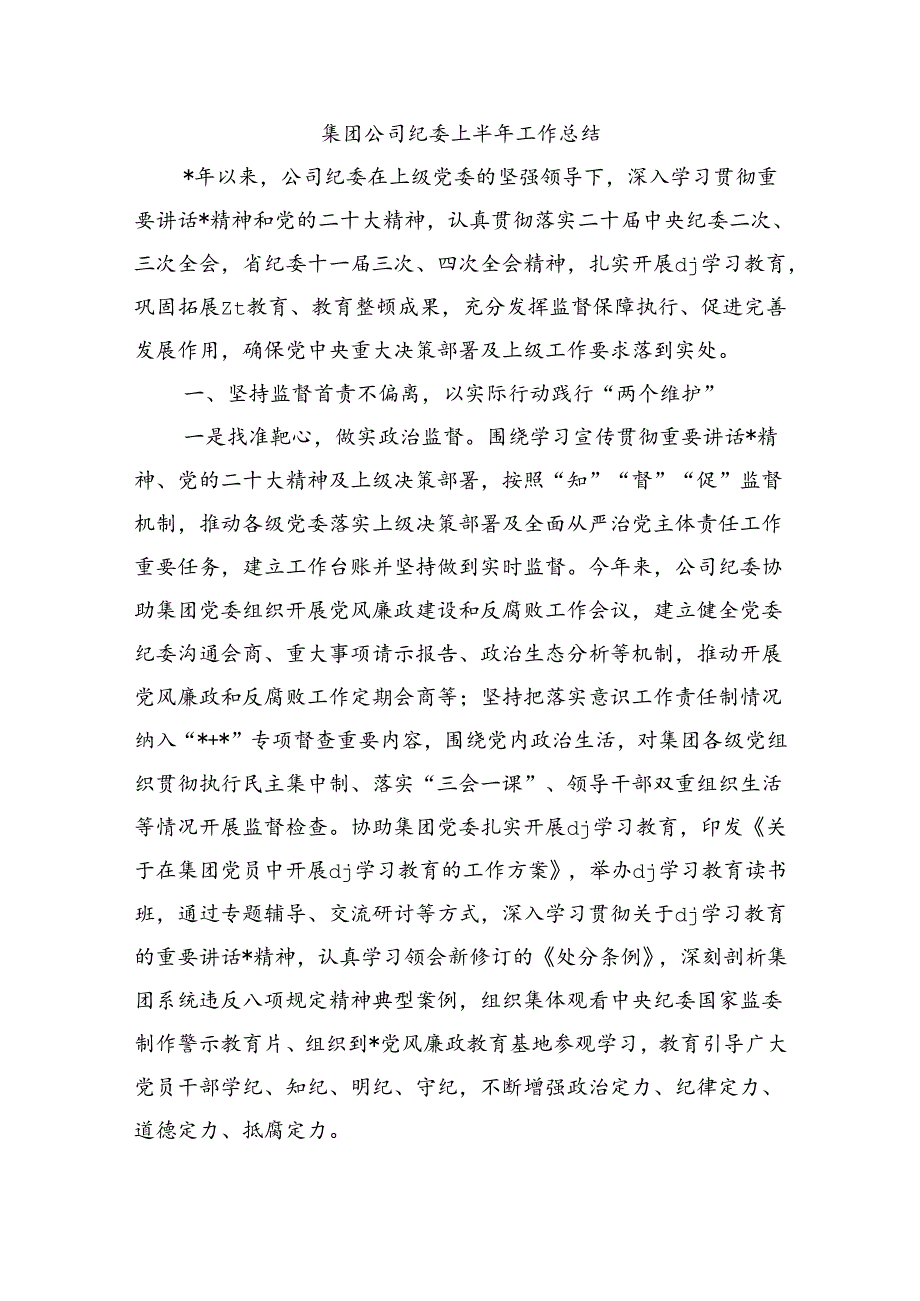 集团公司纪委上半年工作总结

*年以来，公司纪委在上级党委的坚强领导下，深入学习贯彻重要讲话*精神和党的二十大精神，认真贯彻落实二十届中央纪委二次、三次全会，省纪委十一届三次、四次全会精神，扎实开展dj学习教育，巩固拓展Zt教育、教育整顿成果，充分发挥监督保障执行、促进完善发展作用，确保党中央重大决策部署及上级工作要求落到实处。

一、坚持监督首责不偏离，以实际行动践行“两个维护”

一是找准靶心，做实政治监督。围绕学习宣传贯彻重要讲话*精神、党的二十大精神及上级决策部署，按照“知”“督”“促”监督机制，推动各级党委落实上级决策部署及全面从严治党主体责任工作重要任务，建立工作台账并坚持做到实时监督。今年来，公司纪委协助集团党委组织开展党风廉政建设和反腐败工作会议，建立健全党委纪委沟通会商、重大事项请示报告、政治生态分析等机制，推动开展党风廉政和反腐败工作定期会商等；坚持把落实意识工作责任制情况纳入“*+*”专项督查重要内容，围绕党内政治生活，对集团各级党组织贯彻执行民主集中制、落实“三会一课”、领导干部双重组织生活等情况开展监督检查。协助集团党委扎实开展dj学习教育，印发《关于在集团党员中开展dj学习教育的工作方案》，举办dj学习教育读书班，通过专题辅导、交流研讨等方式，深入学习贯彻关于dj学习教育的重要讲话*精神，认真学习领会新修订的《处分条例》，深刻剖析集团系统违反八项规定精神典型案例，组织集体观看中央纪委国家监委制作警示教育片、组织到*党风廉政教育基地参观学习，教育引导广大党员干部学纪、知纪、明纪、守纪，不断增强政治定力、纪律定力、道德定力、抵腐定力。